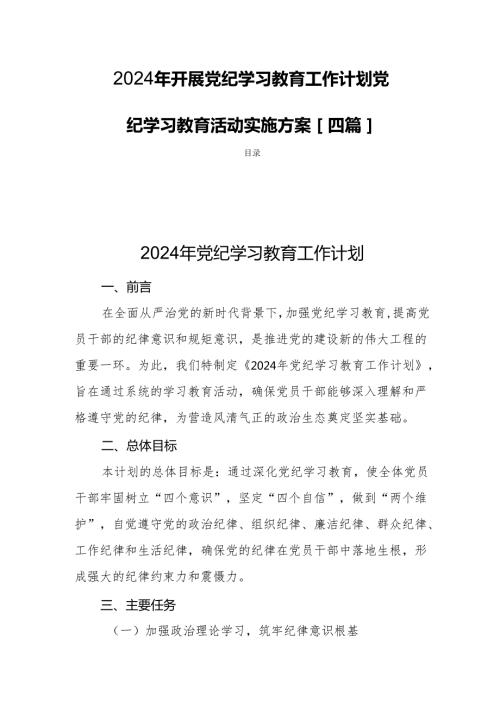 2024年开展党纪学习教育工作计划党纪学习教育活动实施方案［四篇］

目录

2024年党纪学习教育工作计划

一、前言

在全面从严治党的新时代背景下，加强党纪学习教育，提高党员干部的纪律意识和规矩意识，是推进党的建设新的伟大工程的重要一环。为此，我们特制定《2024年党纪学习教育工作计划》，旨在通过系统的学习教育活动，确保党员干部能够深入理解和严格遵守党的纪律，为营造风清气正的政治生态奠定坚实基础。

二、总体目标

本计划的总体目标是：通过深化党纪学习教育，使全体党员干部牢固树立“四个意识”，坚定“四个自信”，做到“两个维护”，自觉遵守党的政治纪律、组织纪律、廉洁纪律、群众纪律、工作纪律和生活纪律，确保党的纪律在党员干部中落地生根，形成强大的纪律约束力和震慑力。

三、主要任务

（一）加强政治理论学习，筑牢纪律意识根基